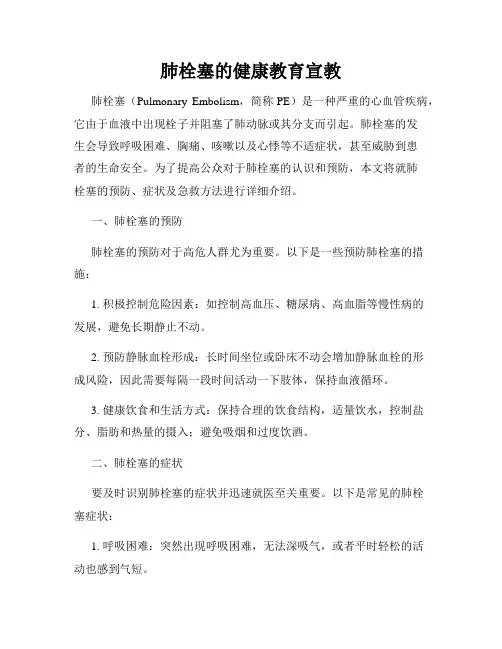 肺栓塞的健康教育宣教

肺栓塞（Pulmonary Embolism，简称 PE）是一种严重的心血管疾病，它由于血液中出现栓子并阻塞了肺动脉或其分支而引起。肺栓塞的发生会导致呼吸困难、胸痛、咳嗽以及心悸等不适症状，甚至威胁到患者的生命安全。为了提高公众对于肺栓塞的认识和预防，本文将就肺栓塞的预防、症状及急救方法进行详细介绍。

一、肺栓塞的预防

肺栓塞的预防对于高危人群尤为重要。以下是一些预防肺栓塞的措施：

1. 积极控制危险因素：如控制高血压、糖尿病、高血脂等慢性病的发展，避免长期静止不动。

2. 预防静脉血栓形成：长时间坐位或卧床不动会增加静脉血栓的形成风险，因此需要每隔一段时间活动一下肢体，保持血液循环。

3. 健康饮食和生活方式：保持合理的饮食结构，适量饮水，控制盐分、脂肪和热量的摄入；避免吸烟和过度饮酒。

二、肺栓塞的症状

要及时识别肺栓塞的症状并迅速就医至关重要。以下是常见的肺栓塞症状：

1. 呼吸困难：突然出现呼吸困难，无法深吸气，或者平时轻松的活动也感到气短。